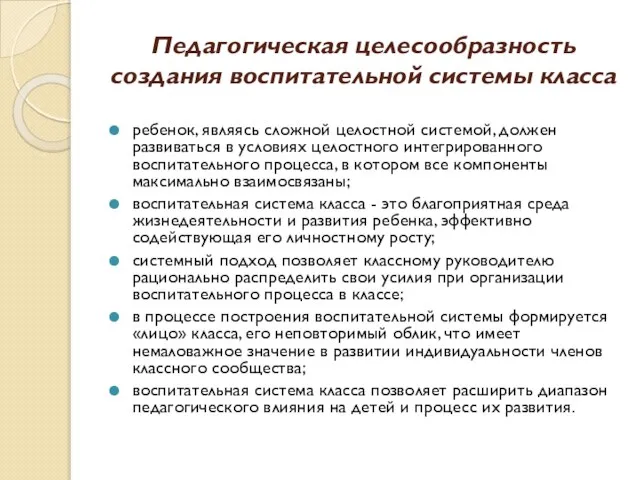 Педагогическая целесообразность создания воспитательной системы класса

ребенок, являясь сложной целостной системой, должен развиваться в условиях целостного интегрированного воспитательного процесса, в котором все компоненты максимально взаимосвязаны;

воспитательная система класса - это благоприятная среда жизнедеятельности и развития ребенка, эффективно содействующая его личностному росту;

системный подход позволяет классному руководителю рационально распределить свои усилия при организации воспитательного процесса в классе;

в процессе построения воспитательной системы формируется «лицо» класса, его неповторимый облик, что имеет немаловажное значение в развитии индивидуальности членов классного сообщества;

воспитательная система класса позволяет расширить диапазон педагогического влияния на детей и процесс их развития.